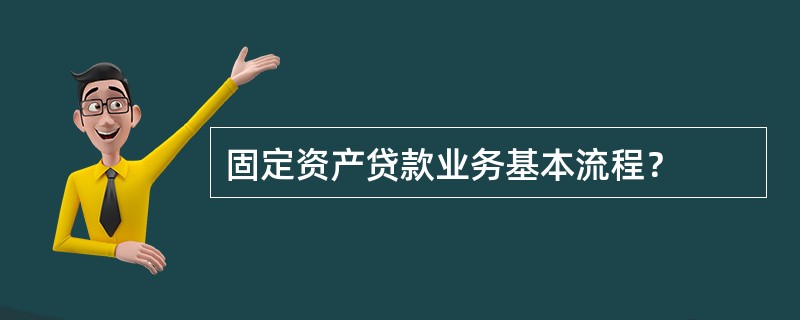 固定资产贷款业务基本流程？